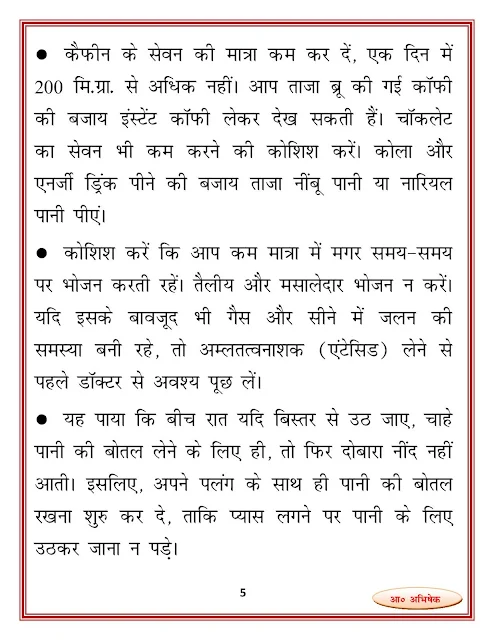 ● कैफीन के सेवन की मात्रा कम कर दें, एक दिन में 200 मि.ग्रा. से अधिक नहीं। आप ताजा ब्रू की गई कॉफी की बजाय इंस्टेंट कॉफी लेकर देख सकती हैं। चॉकलेट का सेवन भी कम करने की कोशिश करें। कोला और एनर्जी ड्रिंक पीने की बजाय ताजा नींबू पानी या नारियल पानी पीएं।

● कोशिश करें कि आप कम मात्रा में मगर समय-समय पर भोजन करती रहें। तैलीय और मसालेदार भोजन न करें। यदि इसके बावजूद भी गैस और सीने में जलन की समस्या बनी रहे, तो अम्लतत्वनाशक (एंटेसिड) लेने से पहले डॉक्टर से अवश्य पूछ लें।

● यह पाया कि बीच रात यदि बिस्तर से उठ जाए, चाहे पानी की बोतल लेने के लिए ही, तो फिर दोबारा नींद नहीं आती। इसलिए, अपने पलंग के साथ ही पानी की बोतल रखना शुरु कर दे, ताकि प्यास लगने पर पानी के लिए उठकर जाना न पड़े।

5

आ० अभिषेक